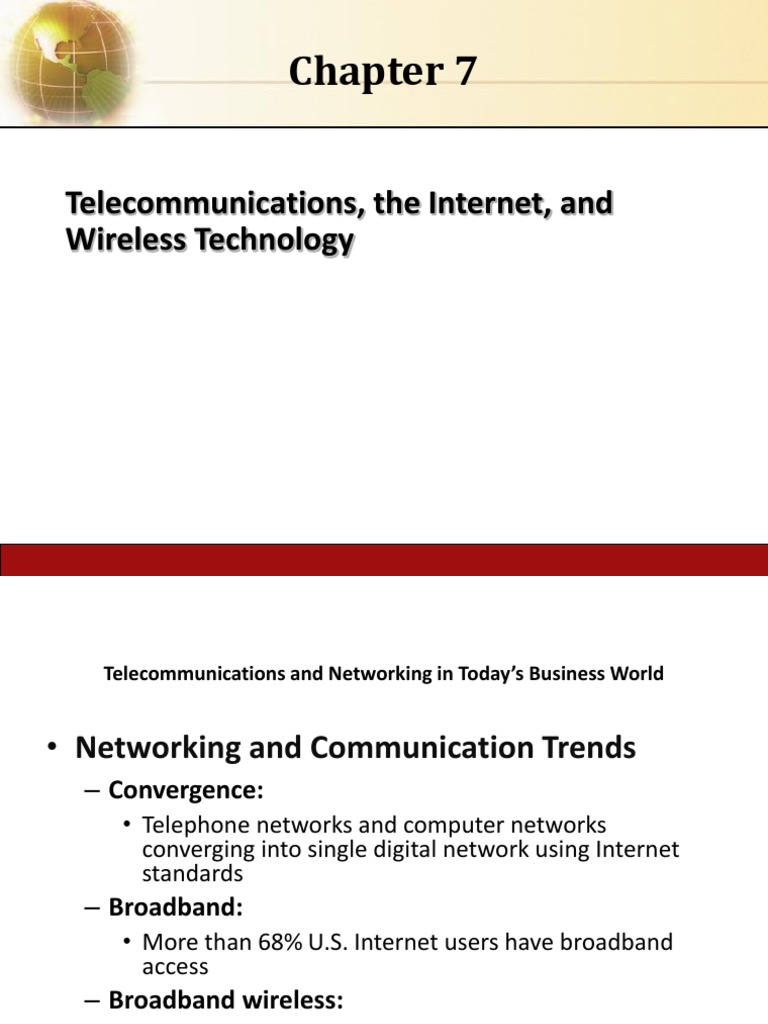 Chapter 7

Telecommunications, the Internet, and Wireless Technology

Telecommunications and Networking in Today's Business World

• Networking and Communication Trends

– Convergence:

• Telephone networks and computer networks converging into single digital network using Internet standards

– Broadband:

• More than 68% U.S. Internet users have broadband access

– Broadband wireless: